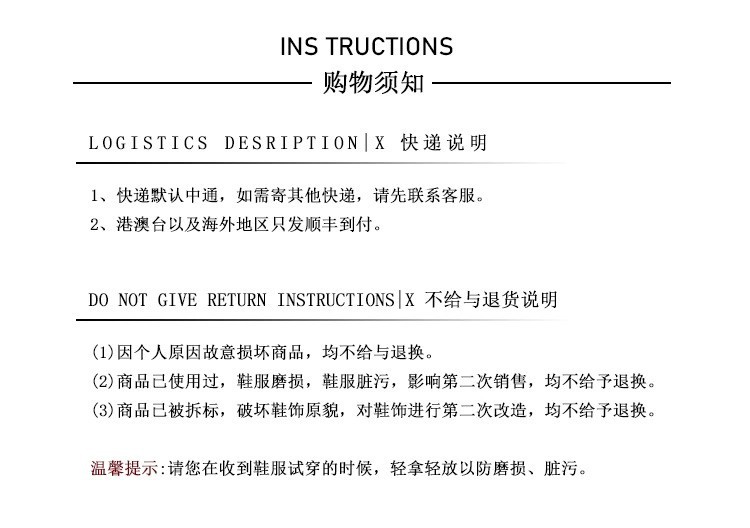 INS TRUCTIONS
购物须知

LOGISTICS DESRIPTION|X 快递说明

1、快递默认中通，如需寄其他快递，请先联系客服。
2、港澳台以及海外地区只发顺丰到付。

DO NOT GIVE RETURN INSTRUCTIONS|X 不给与退货说明

(1)因个人原因故意损坏商品，均不给与退换。
(2)商品已使用过，鞋服磨损，鞋服脏污，影响第二次销售，均不给予退换。
(3)商品已被拆标，破坏鞋饰原貌，对鞋饰进行第二次改造，均不给予退换。

温馨提示:请您在收到鞋服试穿的时候，轻拿轻放以防磨损、脏污。